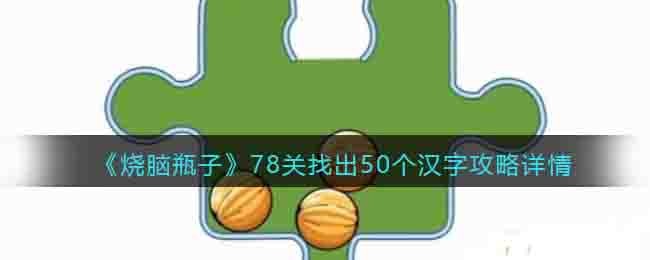 《烧脑瓶子》78关找出50个汉字攻略详情